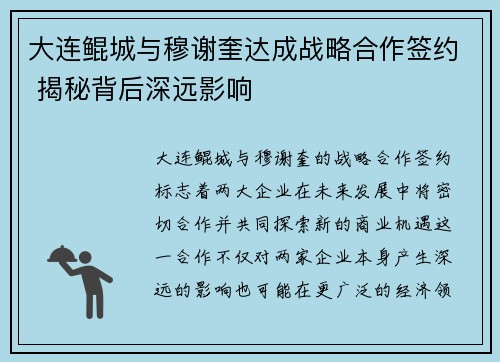 大连鲲城与穆谢奎达成战略合作签约 揭秘背后深远影响

大连鲲城与穆谢奎的战略合作签约标志着两大企业在未来发展中将密切合作并共同探索新的商业机遇这一合作不仅对两家企业本身产生深远的影响也可能在更广泛的经济领